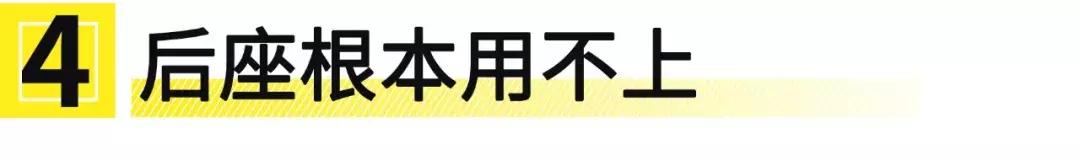 4 后座根本用不上